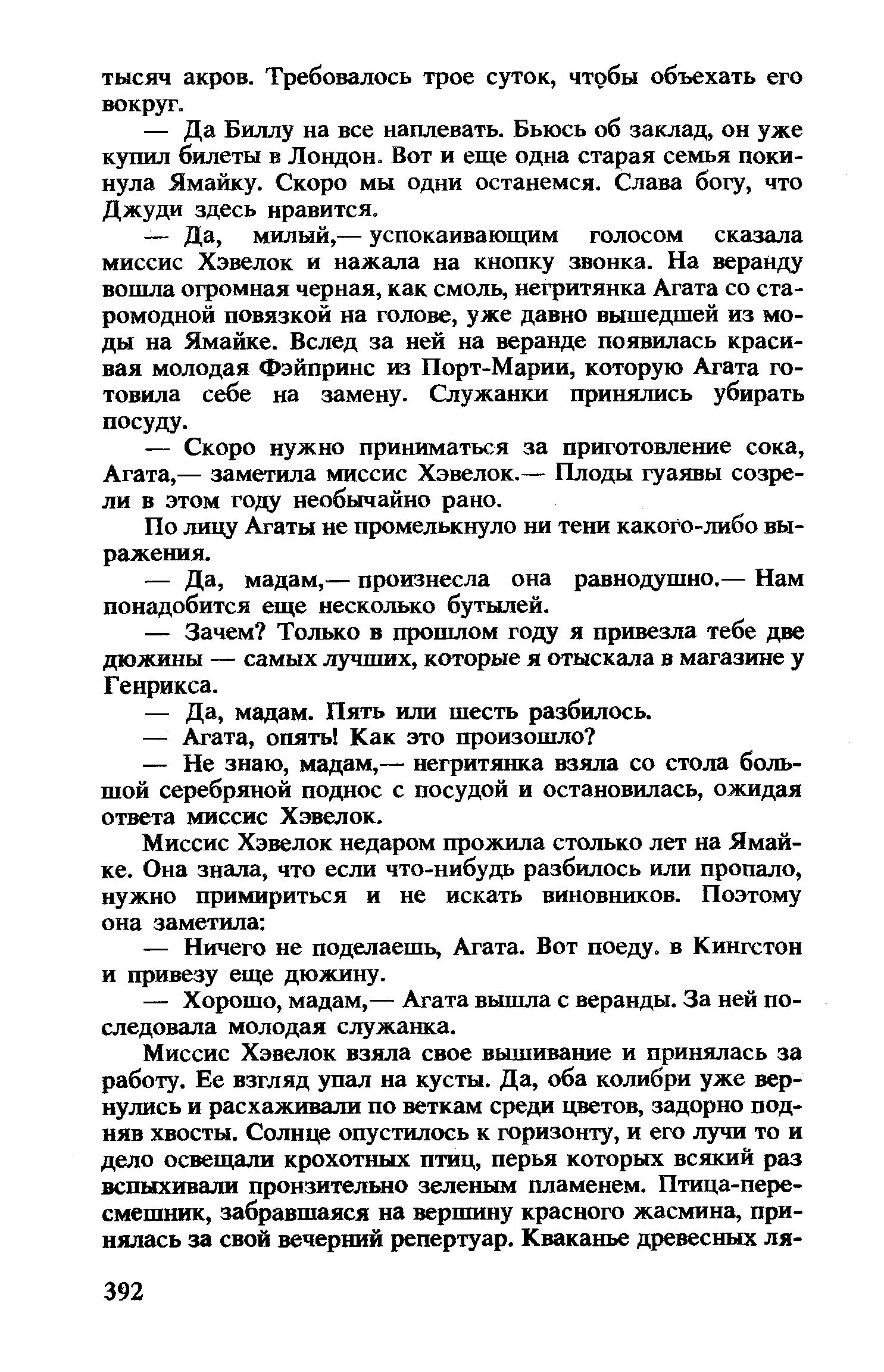 тысяч акров. Требовалось трое суток, чтобы объехать его вокруг.

— Да Биллу на все наплевать. Бьюсь об заклад, он уже купил билеты в Лондон. Вот и еще одна старая семья покинула Ямайку. Скоро мы одни останемся. Слава богу, что Джуди здесь нравится.

— Да, милый,— успокаивающим голосом сказала миссис Хэвелок и нажала на кнопку звонка. На веранду вошла огромная черная, как смоль, негритянка Агата со старомодной повязкой на голове, уже давно вышедшей из моды на Ямайке. Вслед за ней на веранде появилась красивая молодая Фэйпринс из Порт-Марии, которую Агата готовила себе на замену. Служанки принялись убирать посуду.

— Скоро нужно приниматься за приготовление сока, Агата,— заметила миссис Хэвелок.— Плоды гуаявы созрели в этом году необычайно рано.

По лицу Агаты не промелькнуло ни тени какого-либо выражения.

— Да, мадам,— произнесла она равнодушно.— Нам понадобится еще несколько бутылей.

— Зачем? Только в прошлом году я привезла тебе две дюжины — самых лучших, которые я отыскала в магазине у Генрикса.

— Да, мадам. Пять или шесть разбилось.

— Агата, опять! Как это произошло?

— Не знаю, мадам,— негритянка взяла со стола большой серебряной поднос с посудой и остановилась, ожидая ответа миссис Хэвелок.

Миссис Хэвелок недаром прожила столько лет на Ямайке. Она знала, что если что-нибудь разбилось или пропало, нужно примириться и не искать виновников. Поэтому она заметила:

— Ничего не поделаешь, Агата. Вот поеду. в Кингстон и привезу еще дюжину.

— Хорошо, мадам,— Агата вышла с веранды. За ней последовала молодая служанка.

Миссис Хэвелок взяла свое вышивание и принялась за работу. Ее взгляд упал на кусты. Да, оба колибри уже вернулись и расхаживали по веткам среди цветов, задорно подняв хвосты. Солнце опустилось к горизонту, и его лучи то и дело освещали крохотных птиц, перья которых всякий раз вспыхивали пронзительно зеленым пламенем. Птица-пересмешник, забравшаяся на вершину красного жасмина, принялась за свой вечерний репертуар. Кваканье древесных ля-

392